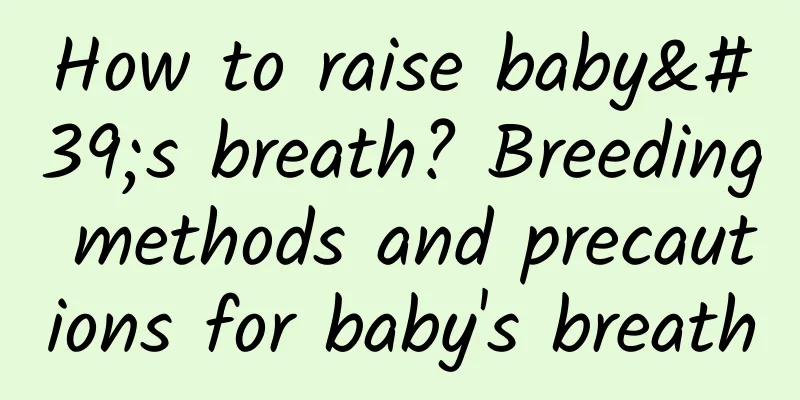 How to raise baby&#39;s breath? Breeding methods and precautions for baby's breath